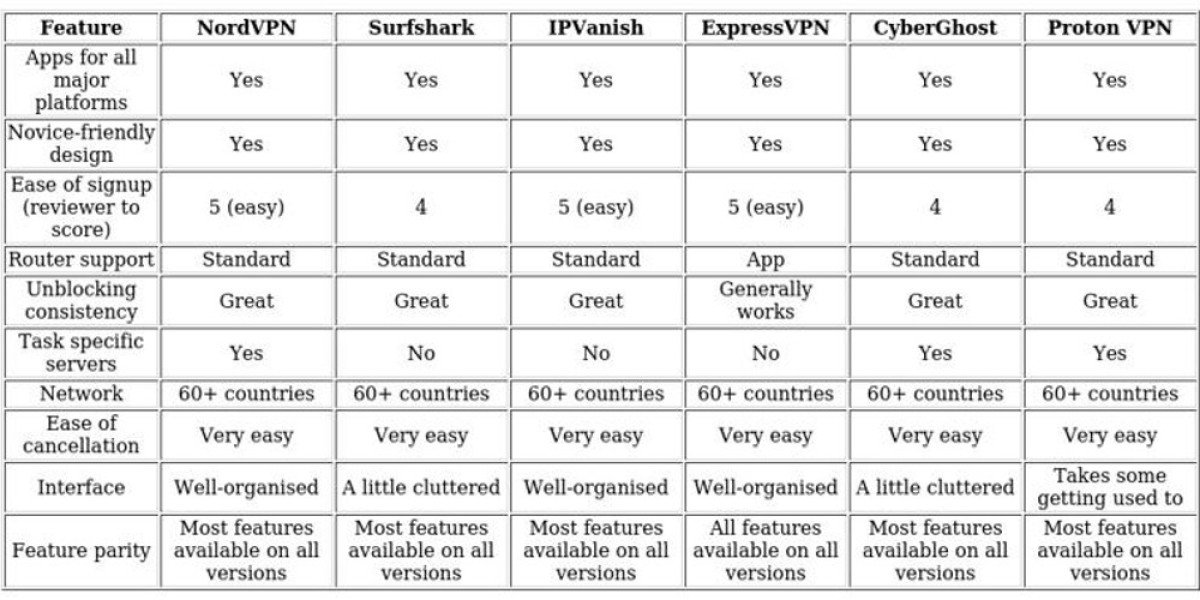 | Feature | NordVPN | Surfshark | IPVanish | ExpressVPN | CyberGhost | Proton VPN |
|---|---|---|---|---|---|---|
| Apps for all major platforms | Yes | Yes | Yes | Yes | Yes | Yes |
| Novice-friendly design | Yes | Yes | Yes | Yes | Yes | Yes |
| Ease of signup (reviewer to score) | 5 (easy) | 4 | 5 (easy) | 5 (easy) | 4 | 4 |
| Router support | Standard | Standard | Standard | App | Standard | Standard |
| Unblocking consistency | Great | Great | Great | Generally works | Great | Great |
| Task specific servers | Yes | No | No | No | Yes | Yes |
| Network | 60+ countries | 60+ countries | 60+ countries | 60+ countries | 60+ countries | 60+ countries |
| Ease of cancellation | Very easy | Very easy | Very easy | Very easy | Very easy | Very easy |
| Interface | Well-organised | A little cluttered | Well-organised | Well-organised | A little cluttered | Takes some getting used to |
| Feature parity | Most features available on all versions | Most features available on all versions | Most features available on all versions | All features available on all versions | Most features available on all versions | Most features available on all versions |